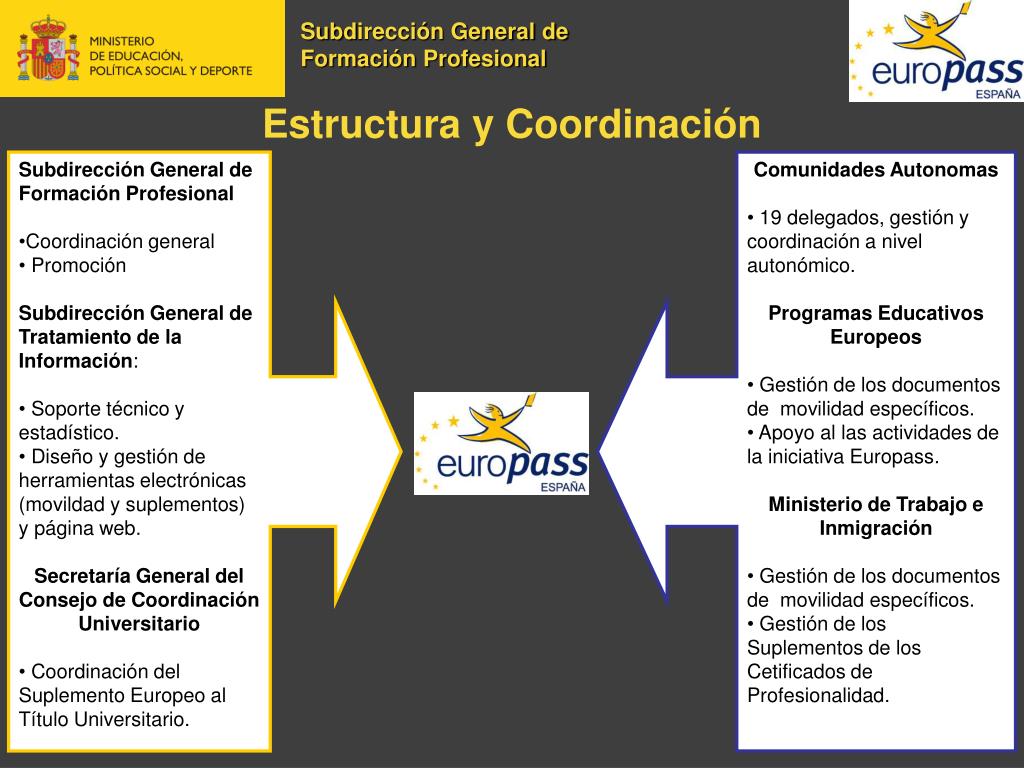 MINISTERIO DE EDUCACIÓN, POLÍTICA SOCIAL Y DEPORTE

Subdirección General de Formación Profesional

europass ESPAÑA

Estructura y Coordinación

Subdirección General de Formación Profesional

•Coordinación general
• Promoción

Subdirección General de Tratamiento de la Información:

• Soporte técnico y estadístico.
• Diseño y gestión de herramientas electrónicas (movildad y suplementos) y página web.

Secretaría General del Consejo de Coordinación Universitario

• Coordinación del Suplemento Europeo al Título Universitario.

europass ESPAÑA

Comunidades Autonomas

• 19 delegados, gestión y coordinación a nivel autonómico.

Programas Educativos Europeos

• Gestión de los documentos de movilidad específicos.
• Apoyo al las actividades de la iniciativa Europass.

Ministerio de Trabajo e Inmigración

• Gestión de los documentos de movilidad específicos.
• Gestión de los Suplementos de los Cetificados de Profesionalidad.